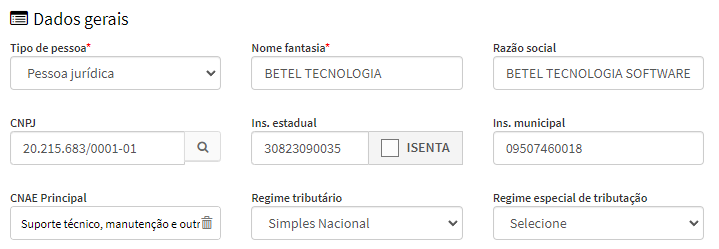 Dados gerais

Tipo de pessoa*
Pessoa jurídica

Nome fantasia*
BETEL TECNOLOGIA

Razão social
BETEL TECNOLOGIA SOFTWARE

CNPJ
20.215.683/0001-01

Ins. estadual
30823090035
ISENTA

Ins. municipal
09507460018

CNAE Principal
Suporte técnico, manutenção e outr

Regime tributário
Simples Nacional

Regime especial de tributação
Selecione